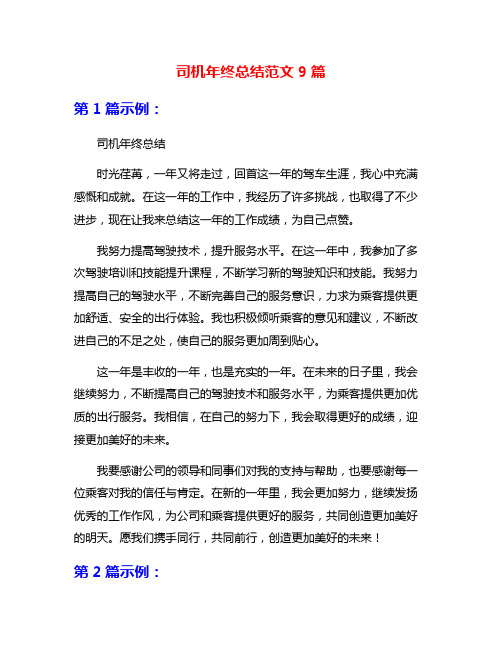 司机年终总结范文 9 篇

第 1 篇示例：

司机年终总结

时光荏苒，一年又将走过，回首这一年的驾车生涯，我心中充满感慨和成就。在这一年的工作中，我经历了许多挑战，也取得了不少进步，现在让我来总结这一年的工作成绩，为自己点赞。

我努力提高驾驶技术，提升服务水平。在这一年中，我参加了多次驾驶培训和技能提升课程，不断学习新的驾驶知识和技能。我努力提高自己的驾驶水平，不断完善自己的服务意识，力求为乘客提供更加舒适、安全的出行体验。我也积极倾听乘客的意见和建议，不断改进自己的不足之处，使自己的服务更加周到贴心。

这一年是丰收的一年，也是充实的一年。在未来的日子里，我会继续努力，不断提高自己的驾驶技术和服务水平，为乘客提供更加优质的出行服务。我相信，在自己的努力下，我会取得更好的成绩，迎接更加美好的未来。

我要感谢公司的领导和同事们对我的支持与帮助，也要感谢每一位乘客对我的信任与肯定。在新的一年里，我会更加努力，继续发扬优秀的工作作风，为公司和乘客提供更好的服务，共同创造更加美好的明天。愿我们携手同行，共同前行，创造更加美好的未来！

第 2 篇示例：